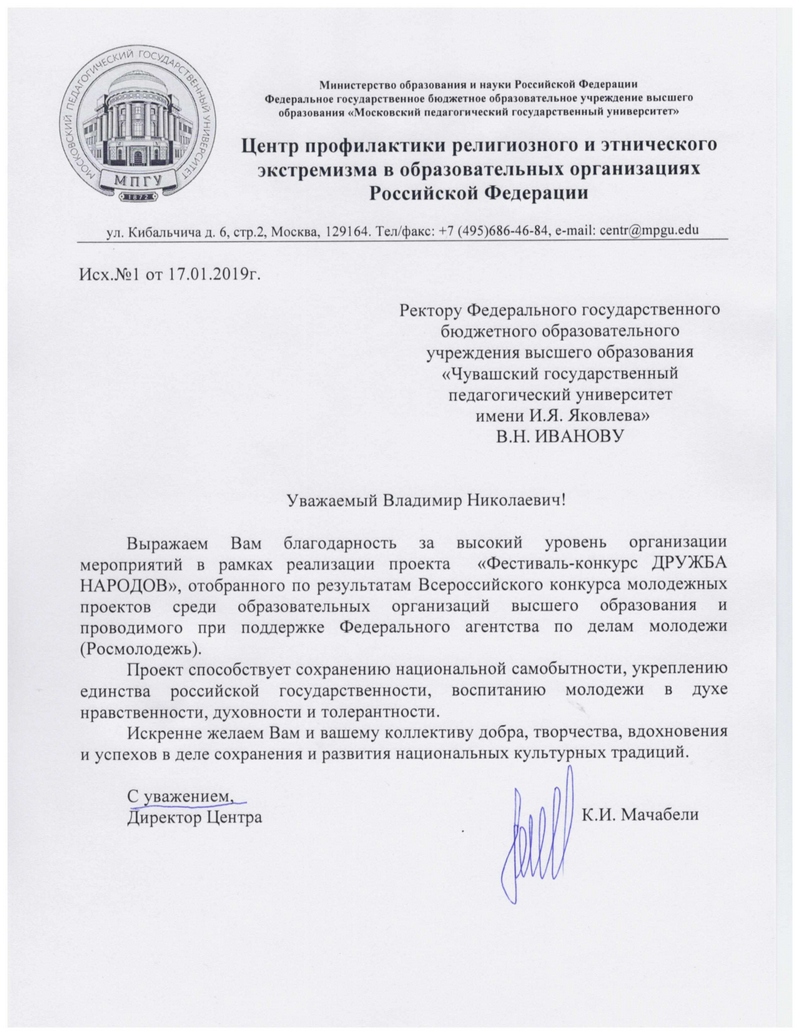 МОСКОВСКИЙ ПЕДАГОГИЧЕСКИЙ ГОСУДАРСТВЕННЫЙ УНИВЕРСИТЕТ
МПГУ
1872

Министерство образования и науки Российской Федерации
Федеральное государственное бюджетное образовательное учреждение высшего образования «Московский педагогический государственный университет»

Центр профилактики религиозного и этнического экстремизма в образовательных организациях Российской Федерации

ул. Кибальчича д. 6, стр.2, Москва, 129164. Тел/факс: +7 (495)686-46-84, e-mail: centr@mpgu.edu

Исх.№1 от 17.01.2019г.

Ректору Федерального государственного бюджетного образовательного учреждения высшего образования «Чувашский государственный педагогический университет имени И.Я. Яковлева»
В.Н. ИВАНОВУ

Уважаемый Владимир Николаевич!

Выражаем Вам благодарность за высокий уровень организации мероприятий в рамках реализации проекта «Фестиваль-конкурс ДРУЖБА НАРОДОВ», отобранного по результатам Всероссийского конкурса молодежных проектов среди образовательных организаций высшего образования и проводимого при поддержке Федерального агентства по делам молодежи (Росмолодежь).

Проект способствует сохранению национальной самобытности, укреплению единства российской государственности, воспитанию молодежи в духе нравственности, духовности и толерантности.

Искренне желаем Вам и вашему коллективу добра, творчества, вдохновения и успехов в деле сохранения и развития национальных культурных традиций.

С уважением,
Директор Центра К.И. Мачабели